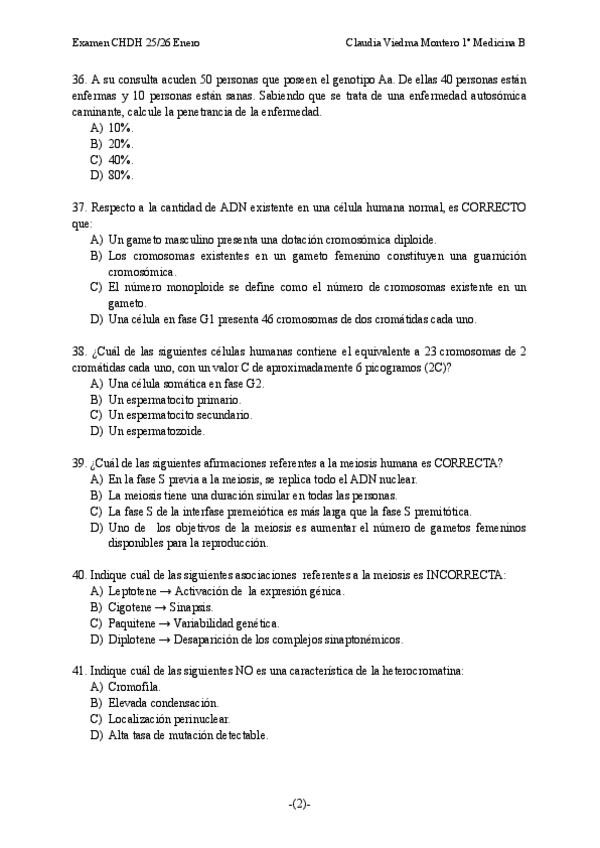 Examen CHDH 25/26 Enero

Claudia Viedma Montero 1º Medicina B

36. A su consulta acuden 50 personas que poseen el genotipo Aa. De ellas 40 personas están enfermas y 10 personas están sanas. Sabiendo que se trata de una enfermedad autosómica caminante, calcule la penetrancia de la enfermedad.
A) 10%.
B) 20%.
C) 40%.
D) 80%.

37. Respecto a la cantidad de ADN existente en una célula humana normal, es CORRECTO que:
A) Un gameto masculino presenta una dotación cromosómica diploide.
B) Los cromosomas existentes en un gameto femenino constituyen una guarnición cromosómica.
C) El número monoploide se define como el número de cromosomas existente en un gameto.
D) Una célula en fase G1 presenta 46 cromosomas de dos cromátidas cada uno.

38. ¿Cuál de las siguientes células humanas contiene el equivalente a 23 cromosomas de 2 cromátidas cada uno, con un valor C de aproximadamente 6 picogramos (2C)?
A) Una célula somática en fase G2.
B) Un espermatocito primario.
C) Un espermatocito secundario.
D) Un espermatozoide.

39. ¿Cuál de las siguientes afirmaciones referentes a la meiosis humana es CORRECTA?
A) En la fase S previa a la meiosis, se replica todo el ADN nuclear.
B) La meiosis tiene una duración similar en todas las personas.
C) La fase S de la interfase premeiótica es más larga que la fase S premitótica.
D) Uno de los objetivos de la meiosis es aumentar el número de gametos femeninos disponibles para la reproducción.

40. Indique cuál de las siguientes asociaciones referentes a la meiosis es INCORRECTA:
A) Leptotene → Activación de la expresión génica.
B) Cigotene → Sinapsis.
C) Paquitene → Variabilidad genética.
D) Diplotene → Desaparición de los complejos sinaptonémicos.

41. Indique cuál de las siguientes NO es una característica de la heterocromatina:
A) Cromofila.
B) Elevada condensación.
C) Localización perinuclear.
D) Alta tasa de mutación detectable.

-(2)-